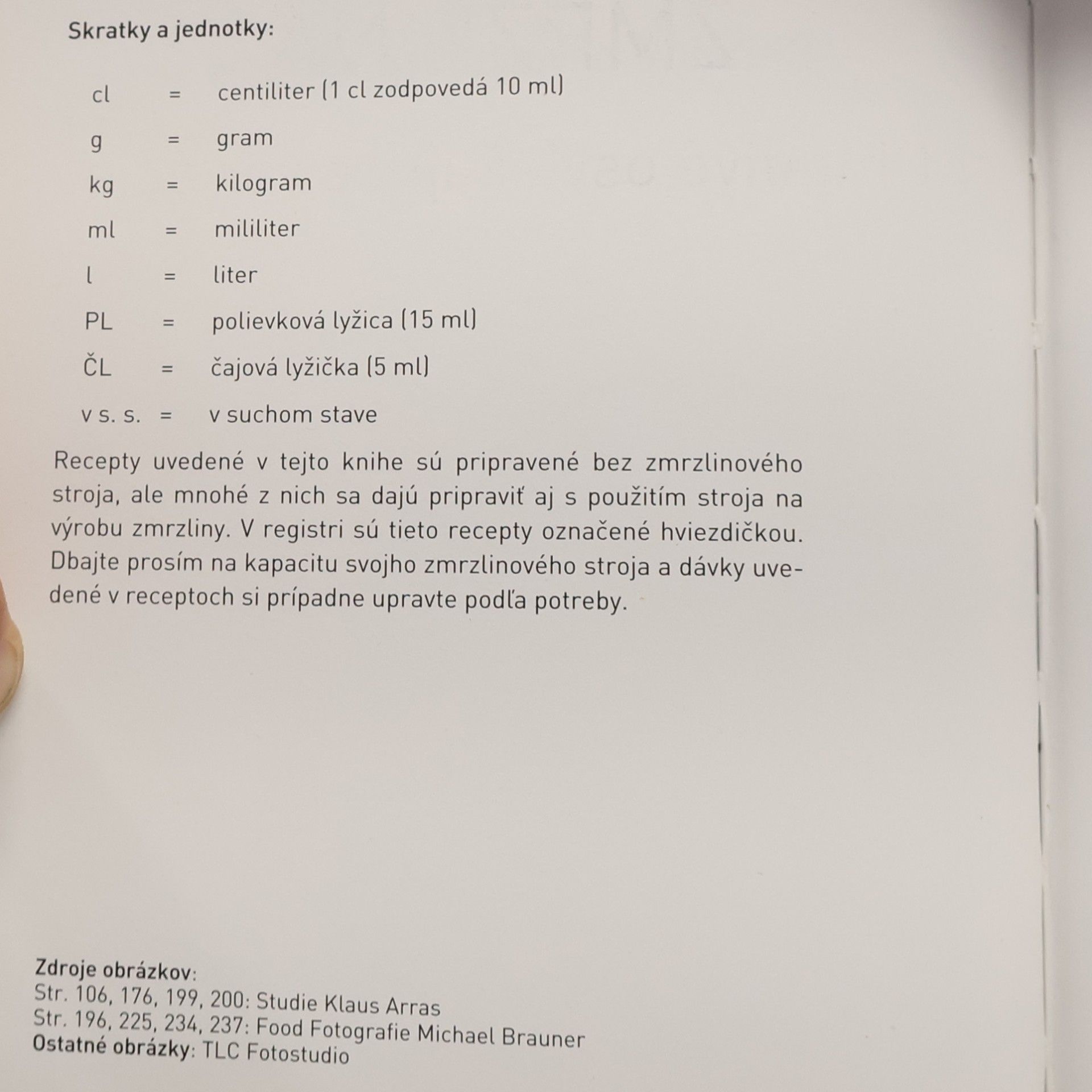 Skratky a jednotky:

cl = centiliter (1 cl zodpovedá 10 ml)
g = gram
kg = kilogram
ml = mililiter
l = liter
PL = polievková lyžica (15 ml)
ČL = čajová lyžička (5 ml)
v s. s. = v suchom stave

Recepty uvedené v tejto knihe sú pripravené bez zmrzlinového stroja, ale mnohé z nich sa dajú pripraviť aj s použitím stroja na výrobu zmrzliny. V registri sú tieto recepty označené hviezdičkou. Dbajte prosím na kapacitu svojho zmrzlinového stroja a dávky uvedené v receptoch si prípadne upravte podľa potreby.

Zdroje obrázkov:
Str. 106, 176, 199, 200: Studie Klaus Arras
Str. 196, 225, 234, 237: Food Fotografie Michael Brauner
Ostatné obrázky: TLC Fotostudio